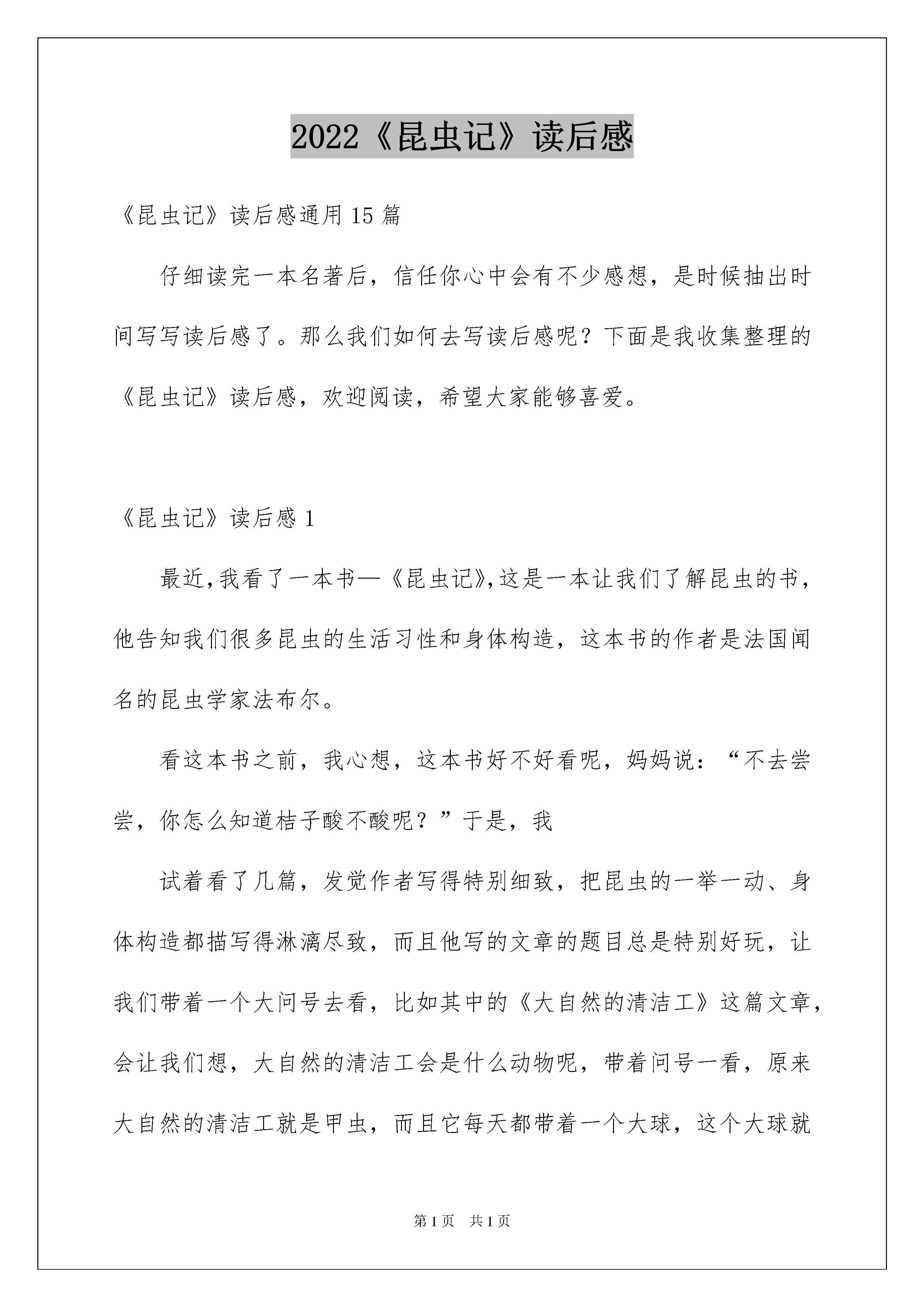 2022《昆虫记》读后感

《昆虫记》读后感通用15篇

仔细读完一本名著后，信任你心中会有不少感想，是时候抽出时间写写读后感了。那么我们如何去写读后感呢？下面是我收集整理的《昆虫记》读后感，欢迎阅读，希望大家能够喜爱。

《昆虫记》读后感1

最近,我看了一本书—《昆虫记》,这是一本让我们了解昆虫的书，他告知我们很多昆虫的生活习性和身体构造，这本书的作者是法国闻名的昆虫学家法布尔。

看这本书之前，我心想，这本书好不好看呢，妈妈说：“不去尝尝，你怎么知道桔子酸不酸呢？”于是，我

试着看了几篇，发觉作者写得特别细致，把昆虫的一举一动、身体构造都描写得淋漓尽致，而且他写的文章的题目总是特别好玩，让我们带着一个大问号去看，比如其中的《大自然的清洁工》这篇文章，会让我们想，大自然的清洁工会是什么动物呢，带着问号一看，原来大自然的清洁工就是甲虫，而且它每天都带着一个大球，这个大球就

第1页 共1页